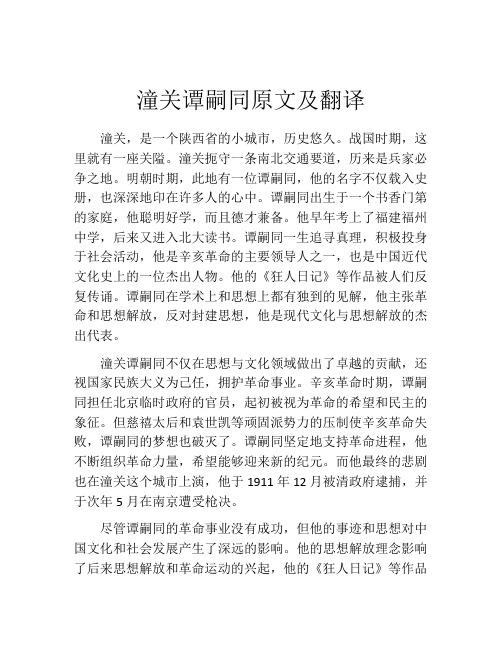 潼关谭嗣同原文及翻译

潼关，是一个陕西省的小城市，历史悠久。战国时期，这里就有一座关隘。潼关扼守一条南北交通要道，历来是兵家必争之地。明朝时期，此地有一位谭嗣同，他的名字不仅载入史册，也深深地印在许多人的心中。谭嗣同出生于一个书香门第的家庭，他聪明好学，而且德才兼备。他早年考上了福建福州中学，后来又进入北大读书。谭嗣同一生追寻真理，积极投身于社会活动，他是辛亥革命的主要领导人之一，也是中国近代文化史上的一位杰出人物。他的《狂人日记》等作品被人们反复传诵。谭嗣同在学术上和思想上都有独到的见解，他主张革命和思想解放，反对封建思想，他是现代文化与思想解放的杰出代表。

潼关谭嗣同不仅在思想与文化领域做出了卓越的贡献，还视国家民族大义为己任，拥护革命事业。辛亥革命时期，谭嗣同担任北京临时政府的官员，起初被视为革命的希望和民主的象征。但慈禧太后和袁世凯等顽固派势力的压制使辛亥革命失败，谭嗣同的梦想也破灭了。谭嗣同坚定地支持革命进程，他不断组织革命力量，希望能够迎来新的纪元。而他最终的悲剧也在潼关这个城市上演，他于 1911 年 12 月被清政府逮捕，并于次年 5 月在南京遭受枪决。

尽管谭嗣同的革命事业没有成功，但他的事迹和思想对中国文化和社会发展产生了深远的影响。他的思想解放理念影响了后来思想解放和革命运动的兴起，他的《狂人日记》等作品